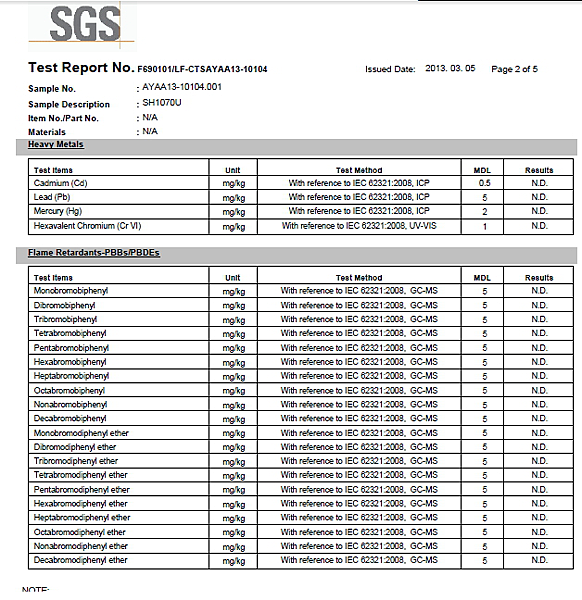 SGS

Test Report No. F690101/LF-CTSAYAA13-10104 Issued Date: 2013. 03. 05 Page 2 of 5

Sample No. : AYAA13-10104.001
Sample Description : SH1070U
Item No./Part No. : N/A
Materials : N/A

Heavy Metals

| Test Items | Unit | Test Method | MDL | Results |
|---|---|---|---|---|
| Cadmium (Cd) | mg/kg | With reference to IEC 62321:2008, ICP | 0.5 | N.D. |
| Lead (Pb) | mg/kg | With reference to IEC 62321:2008, ICP | 5 | N.D. |
| Mercury (Hg) | mg/kg | With reference to IEC 62321:2008, ICP | 2 | N.D. |
| Hexavalent Chromium (Cr VI) | mg/kg | With reference to IEC 62321:2008, UV-VIS | 1 | N.D. |

Flame Retardants-PBBs/PBDEs

| Test Items | Unit | Test Method | MDL | Results |
|---|---|---|---|---|
| Monobromobiphenyl | mg/kg | With reference to IEC 62321:2008, GC-MS | 5 | N.D. |
| Dibromobiphenyl | mg/kg | With reference to IEC 62321:2008, GC-MS | 5 | N.D. |
| Tribromobiphenyl | mg/kg | With reference to IEC 62321:2008, GC-MS | 5 | N.D. |
| Tetrabromobiphenyl | mg/kg | With reference to IEC 62321:2008, GC-MS | 5 | N.D. |
| Pentabromobiphenyl | mg/kg | With reference to IEC 62321:2008, GC-MS | 5 | N.D. |
| Hexabromobiphenyl | mg/kg | With reference to IEC 62321:2008, GC-MS | 5 | N.D. |
| Heptabromobiphenyl | mg/kg | With reference to IEC 62321:2008, GC-MS | 5 | N.D. |
| Octabromobiphenyl | mg/kg | With reference to IEC 62321:2008, GC-MS | 5 | N.D. |
| Nonabromobiphenyl | mg/kg | With reference to IEC 62321:2008, GC-MS | 5 | N.D. |
| Decabromobiphenyl | mg/kg | With reference to IEC 62321:2008, GC-MS | 5 | N.D. |
| Monobromodiphenyl ether | mg/kg | With reference to IEC 62321:2008, GC-MS | 5 | N.D. |
| Dibromodiphenyl ether | mg/kg | With reference to IEC 62321:2008, GC-MS | 5 | N.D. |
| Tribromodiphenyl ether | mg/kg | With reference to IEC 62321:2008, GC-MS | 5 | N.D. |
| Tetrabromodiphenyl ether | mg/kg | With reference to IEC 62321:2008, GC-MS | 5 | N.D. |
| Pentabromodiphenyl ether | mg/kg | With reference to IEC 62321:2008, GC-MS | 5 | N.D. |
| Hexabromodiphenyl ether | mg/kg | With reference to IEC 62321:2008, GC-MS | 5 | N.D. |
| Heptabromodiphenyl ether | mg/kg | With reference to IEC 62321:2008, GC-MS | 5 | N.D. |
| Octabromodiphenyl ether | mg/kg | With reference to IEC 62321:2008, GC-MS | 5 | N.D. |
| Nonabromodiphenyl ether | mg/kg | With reference to IEC 62321:2008, GC-MS | 5 | N.D. |
| Decabromodiphenyl ether | mg/kg | With reference to IEC 62321:2008, GC-MS | 5 | N.D. |

NOTE: